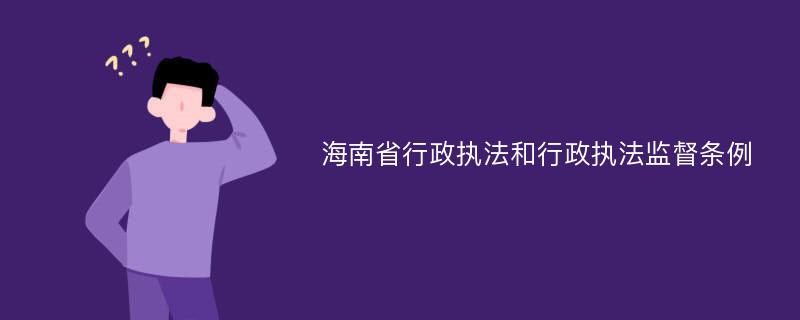 ???

海南省行政执法和行政执法监督条例